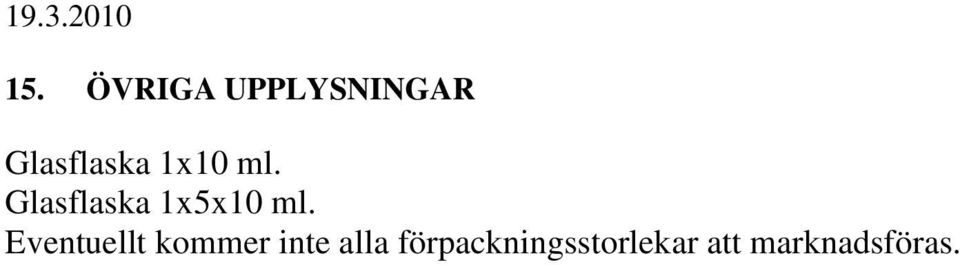 19.3.2010

15. ÖVRIGA UPPLYSNINGAR

Glasflaska 1x10 ml.
Glasflaska 1x5x10 ml.
Eventuellt kommer inte alla förpackningsstorlekar att marknadsföras.